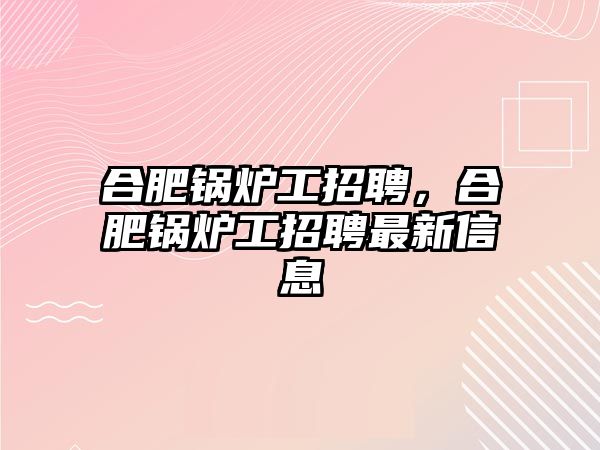 合肥锅炉工招聘，合肥锅炉工招聘最新信息